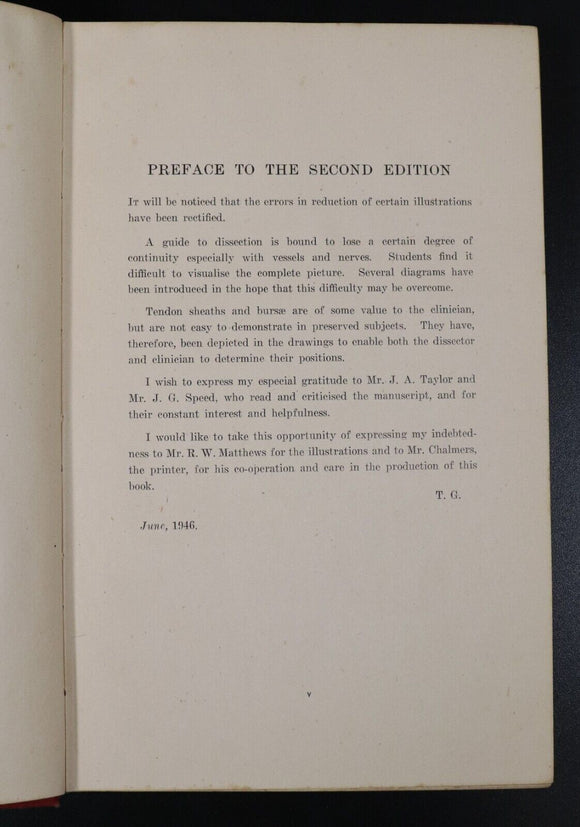 PREFACE TO THE SECOND EDITION

It will be noticed that the errors in reduction of certain illustrations have been rectified.

A guide to dissection is bound to lose a certain degree of continuity especially with vessels and nerves. Students find it difficult to visualise the complete picture. Several diagrams have been introduced in the hope that this difficulty may be overcome.

Tendon sheaths and bursæ are of some value to the clinician, but are not easy to demonstrate in preserved subjects. They have, therefore, been depicted in the drawings to enable both the dissector and clinician to determine their positions.

I wish to express my especial gratitude to Mr. J. A. Taylor and Mr. J. G. Speed, who read and criticised the manuscript, and for their constant interest and helpfulness.

I would like to take this opportunity of expressing my indebtedness to Mr. R. W. Matthews for the illustrations and to Mr. Chalmers, the printer, for his co-operation and care in the production of this book.

T. G.

June, 1946.

v